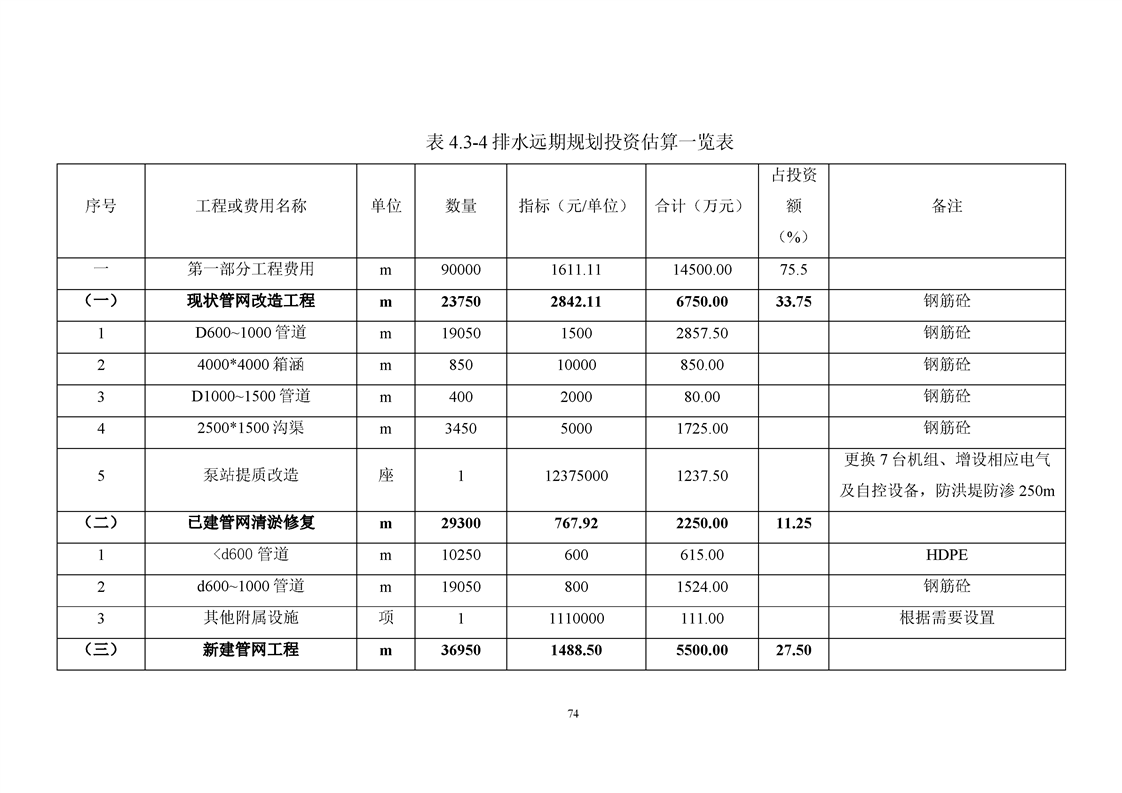 表 4.3-4 排水远期规划投资估算一览表

| 序号 | 工程或费用名称 | 单位 | 数量 | 指标（元/单位） | 合计（万元） | 占投资额（%） | 备注 |
|---|---|---|---|---|---|---|---|
| 一 | 第一部分工程费用 | m | 90000 | 1611.11 | 14500.00 | 75.5 | |
| （一） | 现状管网改造工程 | m | 23750 | 2842.11 | 6750.00 | 33.75 | 钢筋砼 |
| 1 | D600~1000 管道 | m | 19050 | 1500 | 2857.50 | | 钢筋砼 |
| 2 | 4000*4000 箱涵 | m | 850 | 10000 | 850.00 | | 钢筋砼 |
| 3 | D1000~1500 管道 | m | 400 | 2000 | 80.00 | | 钢筋砼 |
| 4 | 2500*1500 沟渠 | m | 3450 | 5000 | 1725.00 | | 钢筋砼 |
| 5 | 泵站提质改造 | 座 | 1 | 12375000 | 1237.50 | | 更换 7 台机组、增设相应电气及自控设备，防洪堤防渗 250m |
| （二） | 已建管网清淤修复 | m | 29300 | 767.92 | 2250.00 | 11.25 | |
| 1 | <d600 管道 | m | 10250 | 600 | 615.00 | | HDPE |
| 2 | d600~1000 管道 | m | 19050 | 800 | 1524.00 | | 钢筋砼 |
| 3 | 其他附属设施 | 项 | 1 | 1110000 | 111.00 | | 根据需要设置 |
| （三） | 新建管网工程 | m | 36950 | 1488.50 | 5500.00 | 27.50 | |

74